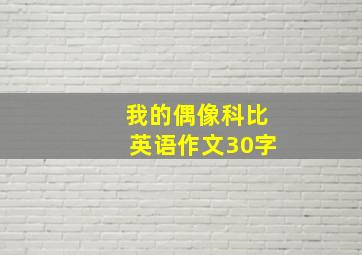 我的偶像科比
英语作文30字